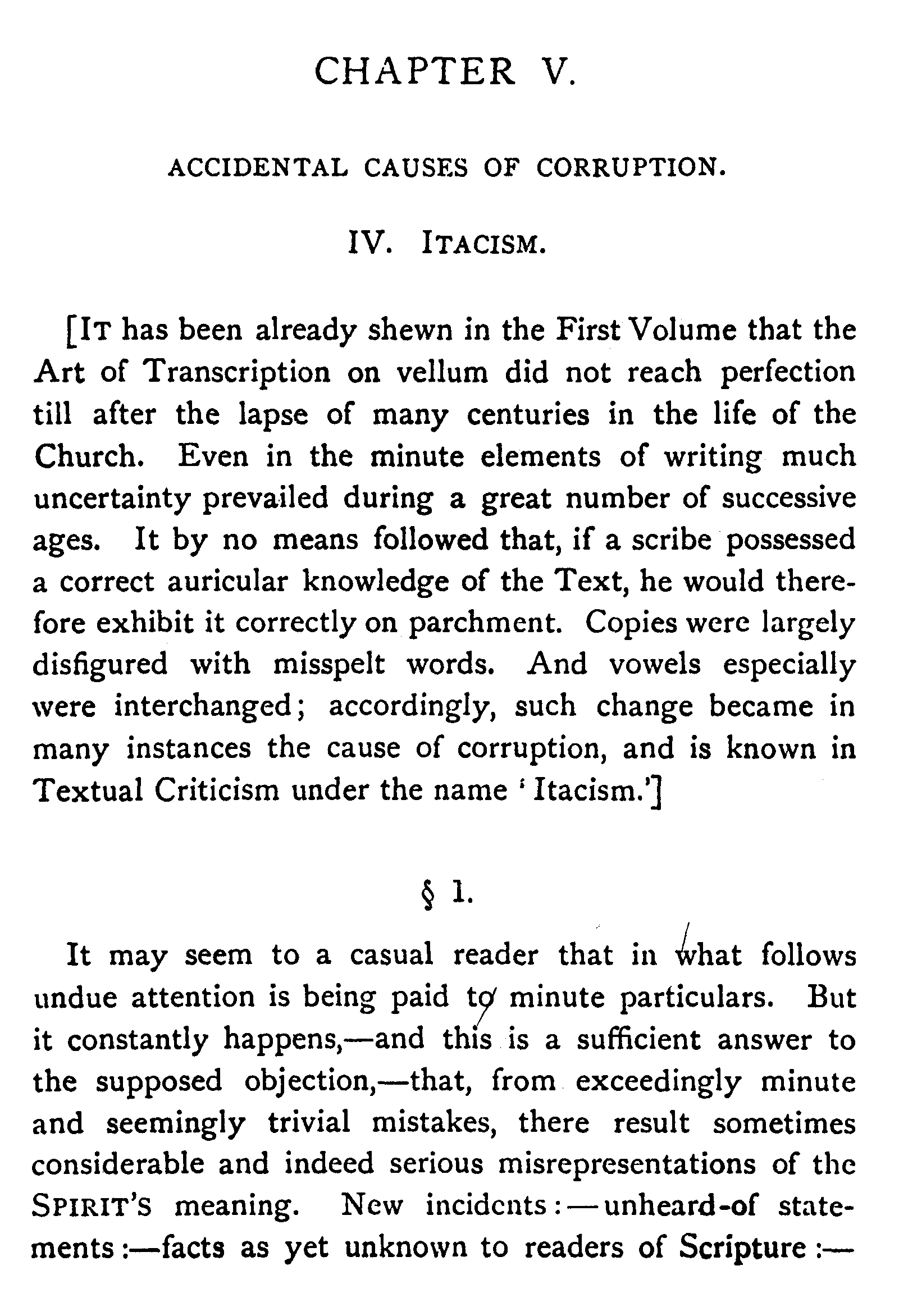 CHAPTER V.

ACCIDENTAL CAUSES OF CORRUPTION.

IV. ITACISM.

[IT has been already shewn in the First Volume that the Art of Transcription on vellum did not reach perfection till after the lapse of many centuries in the life of the Church. Even in the minute elements of writing much uncertainty prevailed during a great number of successive ages. It by no means followed that, if a scribe possessed a correct auricular knowledge of the Text, he would therefore exhibit it correctly on parchment. Copies were largely disfigured with misspelt words. And vowels especially were interchanged; accordingly, such change became in many instances the cause of corruption, and is known in Textual Criticism under the name 'Itacism.']

§ 1.

It may seem to a casual reader that in what follows undue attention is being paid to minute particulars. But it constantly happens,—and this is a sufficient answer to the supposed objection,—that, from exceedingly minute and seemingly trivial mistakes, there result sometimes considerable and indeed serious misrepresentations of the SPIRIT'S meaning. New incidents:—unheard-of statements:—facts as yet unknown to readers of Scripture:—